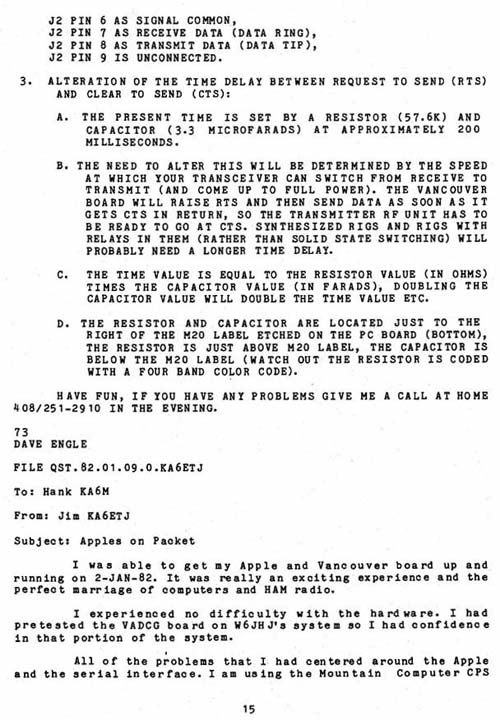 J2 PIN 6 AS SIGNAL COMMON,
J2 PIN 7 AS RECEIVE DATA (DATA RING),
J2 PIN 8 AS TRANSMIT DATA (DATA TIP),
J2 PIN 9 IS UNCONNECTED.

3. ALTERATION OF THE TIME DELAY BETWEEN REQUEST TO SEND (RTS) AND CLEAR TO SEND (CTS):

A. THE PRESENT TIME IS SET BY A RESISTOR (57.6K) AND CAPACITOR (3.3 MICROFARADS) AT APPROXIMATELY 200 MILLISECONDS.

B. THE NEED TO ALTER THIS WILL BE DETERMINED BY THE SPEED AT WHICH YOUR TRANSCEIVER CAN SWITCH FROM RECEIVE TO TRANSMIT (AND COME UP TO FULL POWER). THE VANCOUVER BOARD WILL RAISE RTS AND THEN SEND DATA AS SOON AS IT GETS CTS IN RETURN, SO THE TRANSMITTER RF UNIT HAS TO BE READY TO GO AT CTS. SYNTHESIZED RIGS AND RIGS WITH RELAYS IN THEM (RATHER THAN SOLID STATE SWITCHING) WILL PROBABLY NEED A LONGER TIME DELAY.

C. THE TIME VALUE IS EQUAL TO THE RESISTOR VALUE (IN OHMS) TIMES THE CAPACITOR VALUE (IN FARADS), DOUBLING THE CAPACITOR VALUE WILL DOUBLE THE TIME VALUE ETC.

D. THE RESISTOR AND CAPACITOR ARE LOCATED JUST TO THE RIGHT OF THE M20 LABEL ETCHED ON THE PC BOARD (BOTTOM), THE RESISTOR IS JUST ABOVE M20 LABEL, THE CAPACITOR IS BELOW THE M20 LABEL (WATCH OUT THE RESISTOR IS CODED WITH A FOUR BAND COLOR CODE).

HAVE FUN, IF YOU HAVE ANY PROBLEMS GIVE ME A CALL AT HOME 408/251-2910 IN THE EVENING.

73
DAVE ENGLE

FILE QST.82.01.09.0.KA6ETJ

To: Hank KA6M

From: Jim KA6ETJ

Subject: Apples on Packet

I was able to get my Apple and Vancouver board up and running on 2-JAN-82. It was really an exciting experience and the perfect marriage of computers and HAM radio.

I experienced no difficulty with the hardware. I had pretested the VADCG board on W6JHJ's system so I had confidence in that portion of the system.

All of the problems that I had centered around the Apple and the serial interface. I am using the Mountain Computer CPS

15